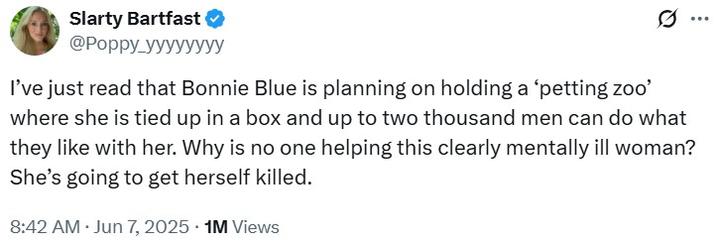 Slarty Bartfast
@Poppy_yyyyyyyy

I've just read that Bonnie Blue is planning on holding a 'petting zoo' where she is tied up in a box and up to two thousand men can do what they like with her. Why is no one helping this clearly mentally ill woman? She's going to get herself killed.

8:42 AM · Jun 7, 2025 · 1M Views